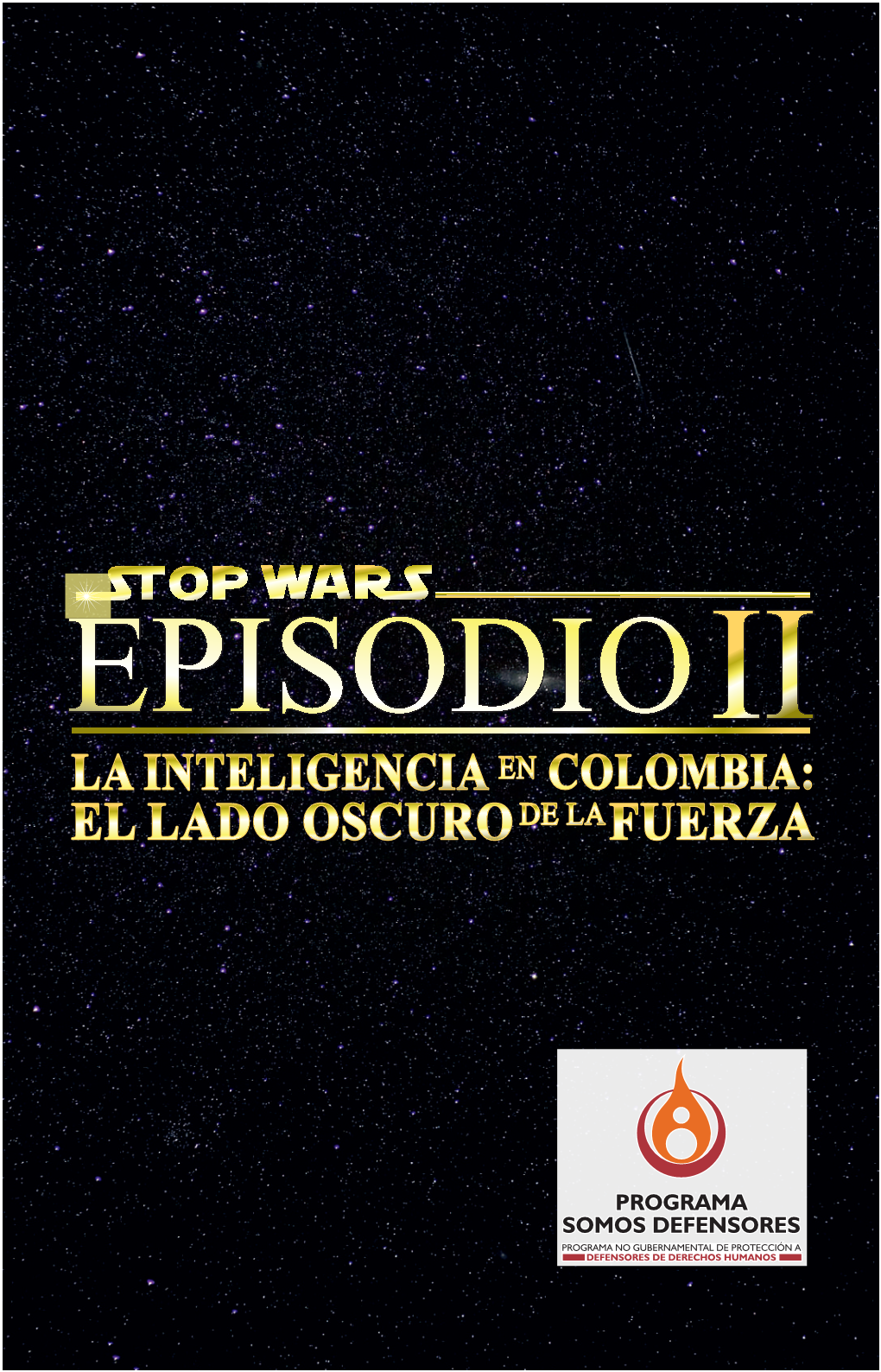 STOP WARS
EPISODIO II
LA INTELIGENCIA EN COLOMBIA:
EL LADO OSCURO DE LA FUERZA

PROGRAMA
SOMOS DEFENSORES
PROGRAMA NO GUBERNAMENTAL DE PROTECCIÓN A
DEFENSORES DE DERECHOS HUMANOS